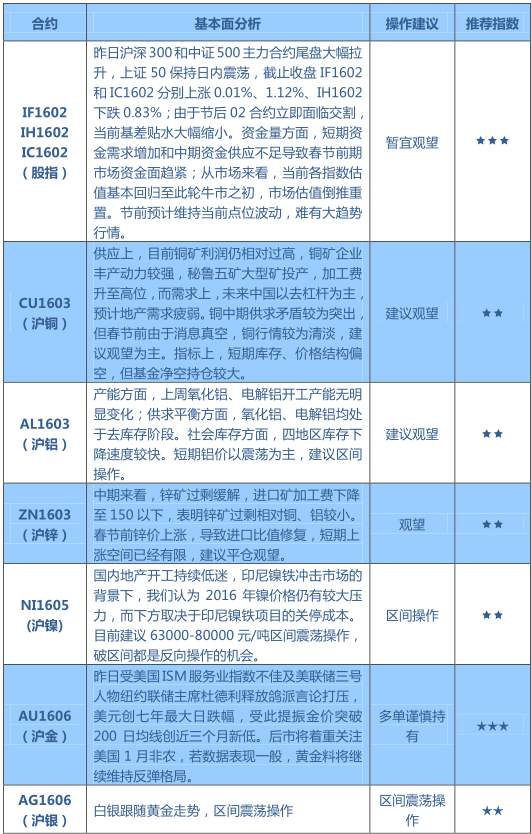 | 合约 | 基本面分析 | 操作建议 | 推荐指数 |
|---|---|---|---|
| IF1602 IH1602 IC1602 (股指) | 昨日沪深300和中证500主力合约尾盘大幅拉升，上证50保持日内震荡，截止收盘IF1602和IC1602分别上涨0.01%、1.12%、IH1602下跌0.83%；由于节后02合约立即面临交割，当前基差贴水大幅缩小。资金量方面，短期资金需求增加和中期资金供应不足导致春节前期市场资金面趋紧；从市场来看，当前各指数估值基本回归至此轮牛市之初，市场估值倒推重置。节前预计维持当前点位波动，难有大趋势行情。 | 暂宜观望 | ★★★ |
| CU1603 (沪铜) | 供应上，目前铜矿利润仍相对过高，铜矿企业丰产动力较强，秘鲁五矿大型矿投产，加工费升至高位，而需求上，未来中国以去杠杆为主，预计地产需求疲弱。铜中期供求矛盾较为突出，但春节前由于消息真空，铜行情较为清淡，建议观望为主。指标上，短期库存、价格结构偏空，但基金净空持仓较大。 | 建议观望 | ★★ |
| AL1603 (沪铝) | 产能方面，上周氧化铝、电解铝开工产能无明显变化；供求平衡方面，氧化铝、电解铝均处于去库存阶段。社会库存方面，四地区库存下降速度较快。短期铝价以震荡为主，建议区间操作。 | 建议观望 | ★★ |
| ZN1603 (沪锌) | 中期来看，锌矿过剩缓解，进口矿加工费下降至150以下，表明锌矿过剩相对铜、铝较小。春节前锌价上涨，导致进口比值修复，短期上涨空间已经有限，建议平仓观望。 | 观望 | ★★ |
| NI1605 (沪镍) | 国内地产开工持续低迷，印尼镍铁冲击市场的背景下，我们认为2016年镍价格仍有较大压力，而下方取决于印尼镍铁项目的关停成本。目前建议63000-80000元/吨区间震荡操作，破区间都是反向操作的机会。 | 区间操作 | ★★ |
| AU1606 (沪金) | 昨日受美国ISM服务业指数不佳及美联储三号人物纽约联储主席杜德利释放鸽派言论打压，美元创七年最大日跌幅，受此提振金价突破200日均线创近三个月新低。后市将着重关注美国1月非农，若数据表现一般，黄金料将继续维持反弹格局。 | 多单谨慎持有 | ★★★ |
| AG1606 (沪银) | 白银跟随黄金走势，区间震荡操作 | 区间震荡操作 | ★★ |